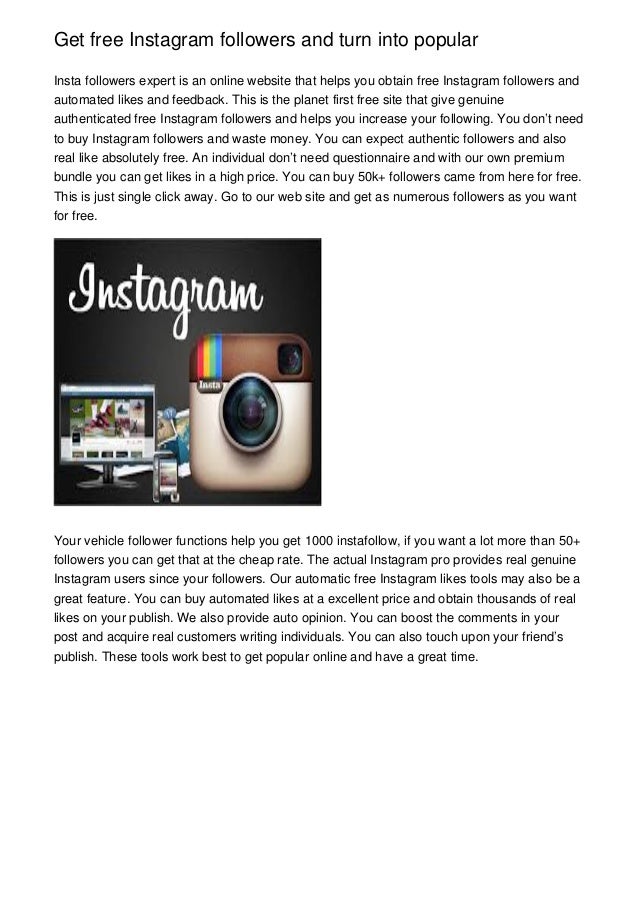 Get free Instagram followers and turn into popular

Insta followers expert is an online website that helps you obtain free Instagram followers and automated likes and feedback. This is the planet first free site that give genuine authenticated free Instagram followers and helps you increase your following. You don't need to buy Instagram followers and waste money. You can expect authentic followers and also real like absolutely free. An individual don't need questionnaire and with our own premium bundle you can get likes in a high price. You can buy 50k+ followers came from here for free. This is just single click away. Go to our web site and get as numerous followers as you want for free.

Instagram

Insta

Your vehicle follower functions help you get 1000 instafollow, if you want a lot more than 50+ followers you can get that at the cheap rate. The actual Instagram pro provides real genuine Instagram users since your followers. Our automatic free Instagram likes tools may also be a great feature. You can buy automated likes at a excellent price and obtain thousands of real likes on your publish. We also provide auto opinion. You can boost the comments in your post and acquire real customers writing individuals. You can also touch upon your friend's publish. These tools work best to get popular online and have a great time.